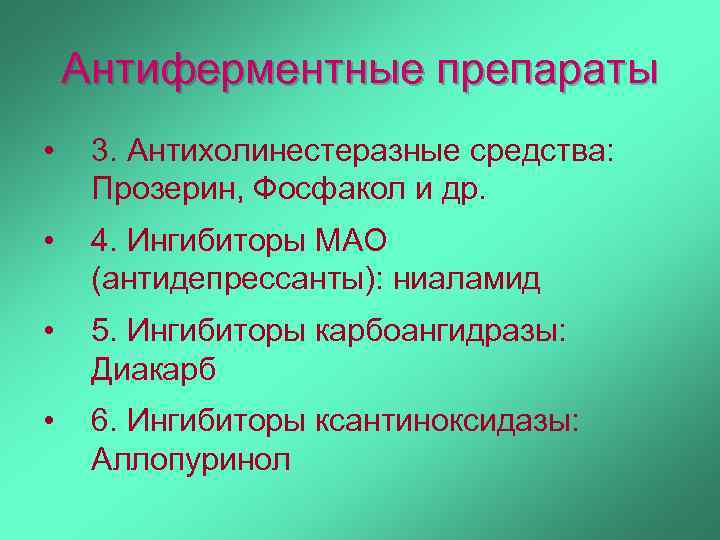 Антиферментные препараты

• 3. Антихолинестеразные средства: Прозерин, Фосфакол и др.

• 4. Ингибиторы МАО (антидепрессанты): ниаламид

• 5. Ингибиторы карбоангидразы: Диакарб

• 6. Ингибиторы ксантиноксидазы: Аллопуринол